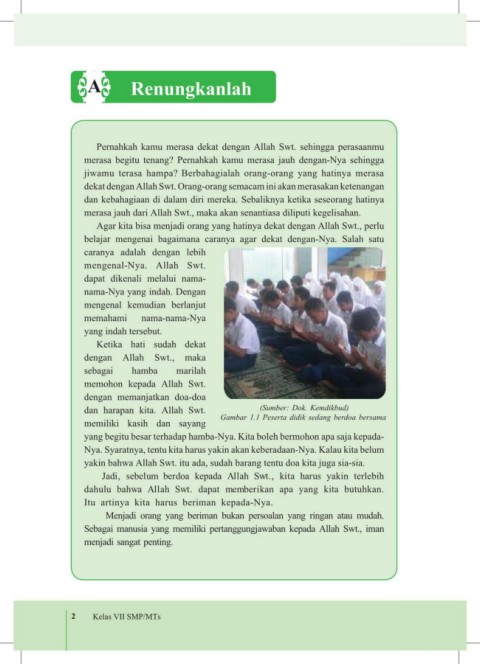 A Renungkanlah

Pernahkah kamu merasa dekat dengan Allah Swt. sehingga perasaanmu merasa begitu tenang? Pernahkah kamu merasa jauh dengan-Nya sehingga jiwamu terasa hampa? Berbahagialah orang-orang yang hatinya merasa dekat dengan Allah Swt. Orang-orang semacam ini akan merasakan ketenangan dan kebahagiaan di dalam diri mereka. Sebaliknya ketika seseorang hatinya merasa jauh dari Allah Swt., maka akan senantiasa diliputi kegelisahan.

Agar kita bisa menjadi orang yang hatinya dekat dengan Allah Swt., perlu belajar mengenai bagaimana caranya agar dekat dengan-Nya. Salah satu caranya adalah dengan lebih mengenal-Nya. Allah Swt. dapat dikenali melalui nama-nama-Nya yang indah. Dengan mengenal kemudian berlanjut memahami nama-nama-Nya yang indah tersebut.

Ketika hati sudah dekat dengan Allah Swt., maka sebagai hamba marilah memohon kepada Allah Swt. dengan memanjatkan doa-doa dan harapan kita. Allah Swt. memiliki kasih dan sayang yang begitu besar terhadap hamba-Nya. Kita boleh bermohon apa saja kepada-Nya. Syaratnya, tentu kita harus yakin akan keberadaan-Nya. Kalau kita belum yakin bahwa Allah Swt. itu ada, sudah barang tentu doa kita juga sia-sia.

(Sumber: Dok. Kemdikbud)
Gambar 1.1 Peserta didik sedang berdoa bersama

Jadi, sebelum berdoa kepada Allah Swt., kita harus yakin terlebih dahulu bahwa Allah Swt. dapat memberikan apa yang kita butuhkan. Itu artinya kita harus beriman kepada-Nya.

Menjadi orang yang beriman bukan persoalan yang ringan atau mudah. Sebagai manusia yang memiliki pertanggungjawaban kepada Allah Swt., iman menjadi sangat penting.

2 Kelas VII SMP/MTs